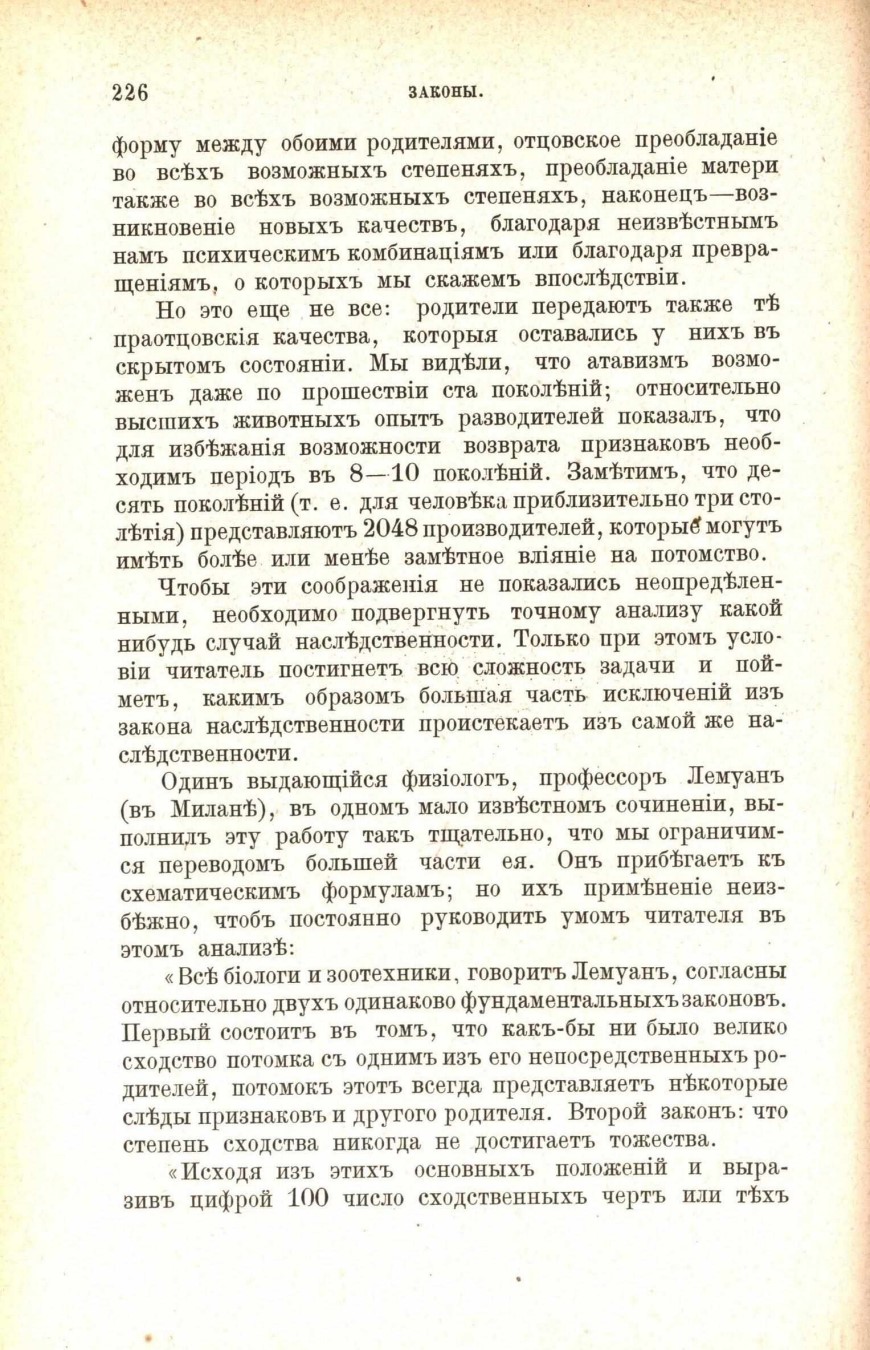 226 ЗАКОНЫ.

форму между обоими родителями, отцовское преобладаніе во всѣхъ возможныхъ степеняхъ, преобладаніе матери также во всѣхъ возможныхъ степеняхъ, наконецъ—возникновеніе новыхъ качествъ, благодаря неизвѣстнымъ намъ психическимъ комбинаціямъ или благодаря превращеніямъ, о которыхъ мы скажемъ впослѣдствіи.

Но это еще не все: родители передаютъ также тѣ праотцовскія качества, которыя оставались у нихъ въ скрытомъ состояніи. Мы видѣли, что атавизмъ возможенъ даже по прошествіи ста поколѣній; относительно высшихъ животныхъ опытъ разводителей показалъ, что для избѣжанія возможности возврата признаковъ необходимъ періодъ въ 8—10 поколѣній. Замѣтимъ, что десять поколѣній (т. е. для человѣка приблизительно три столѣтія) представляютъ 2048 производителей, которые могутъ имѣть болѣе или менѣе замѣтное вліяніе на потомство.

Чтобы эти соображенія не показались неопредѣленными, необходимо подвергнуть точному анализу какой нибудь случай наслѣдственности. Только при этомъ условіи читатель постигнетъ всю сложность задачи и пойметъ, какимъ образомъ большая часть исключеній изъ закона наслѣдственности проистекаетъ изъ самой же наслѣдственности.

Одинъ выдающійся физіологъ, профессоръ Лемуанъ (въ Миланѣ), въ одномъ мало извѣстномъ сочиненіи, выполнилъ эту работу такъ тщательно, что мы ограничимся переводомъ большей части ея. Онъ прибѣгаетъ къ схематическимъ формуламъ; но ихъ примѣненіе неизбѣжно, чтобъ постоянно руководить умомъ читателя въ этомъ анализѣ:

«Всѣ біологи и зоотехники, говоритъ Лемуанъ, согласны относительно двухъ одинаково фундаментальныхъ законовъ. Первый состоитъ въ томъ, что какъ-бы ни было велико сходство потомка съ однимъ изъ его непосредственныхъ родителей, потомокъ этотъ всегда представляетъ нѣкоторые слѣды признаковъ и другого родителя. Второй законъ: что степень сходства никогда не достигаетъ тожества.

«Исходя изъ этихъ основныхъ положеній и выразивъ цифрой 100 число сходственныхъ чертъ или тѣхъ